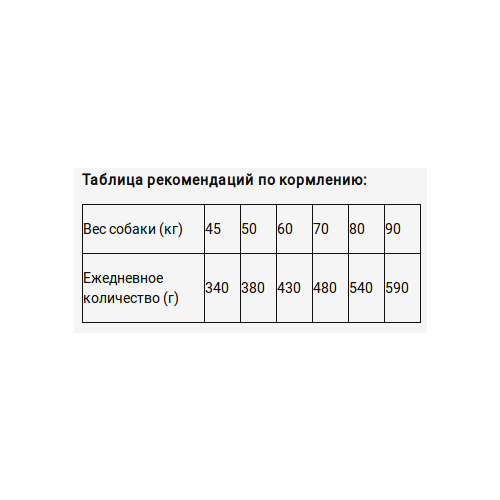 Таблица рекомендаций по кормлению:

| Вес собаки (кг) | 45 | 50 | 60 | 70 | 80 | 90 |
|---|---|---|---|---|---|---|
| Ежедневное количество (г) | 340 | 380 | 430 | 480 | 540 | 590 |